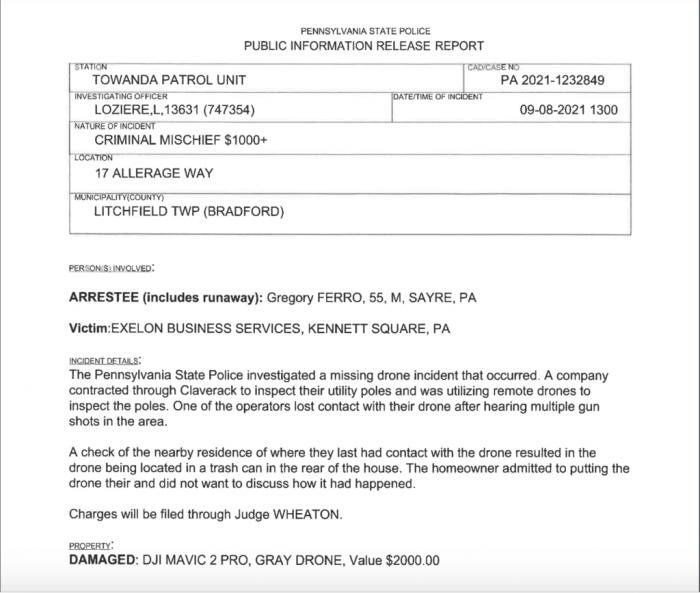 PENNSYLVANIA STATE POLICE
PUBLIC INFORMATION RELEASE REPORT

STATION
TOWANDA PATROL UNIT

CAD/CASE NO
PA 2021-1232849

INVESTIGATING OFFICER
LOZIERE,L,13631 (747354)

DATE/TIME OF INCIDENT
09-08-2021 1300

NATURE OF INCIDENT
CRIMINAL MISCHIEF $1000+

LOCATION
17 ALLERAGE WAY

MUNICIPALITY(COUNTY)
LITCHFIELD TWP (BRADFORD)

PERSON(S) INVOLVED:

ARRESTEE (includes runaway): Gregory FERRO, 55, M, SAYRE, PA

Victim:EXELON BUSINESS SERVICES, KENNETT SQUARE, PA

INCIDENT DETAILS:
The Pennsylvania State Police investigated a missing drone incident that occurred. A company contracted through Claverack to inspect their utility poles and was utilizing remote drones to inspect the poles. One of the operators lost contact with their drone after hearing multiple gun shots in the area.

A check of the nearby residence of where they last had contact with the drone resulted in the drone being located in a trash can in the rear of the house. The homeowner admitted to putting the drone their and did not want to discuss how it had happened.

Charges will be filed through Judge WHEATON.

PROPERTY:
DAMAGED: DJI MAVIC 2 PRO, GRAY DRONE, Value $2000.00